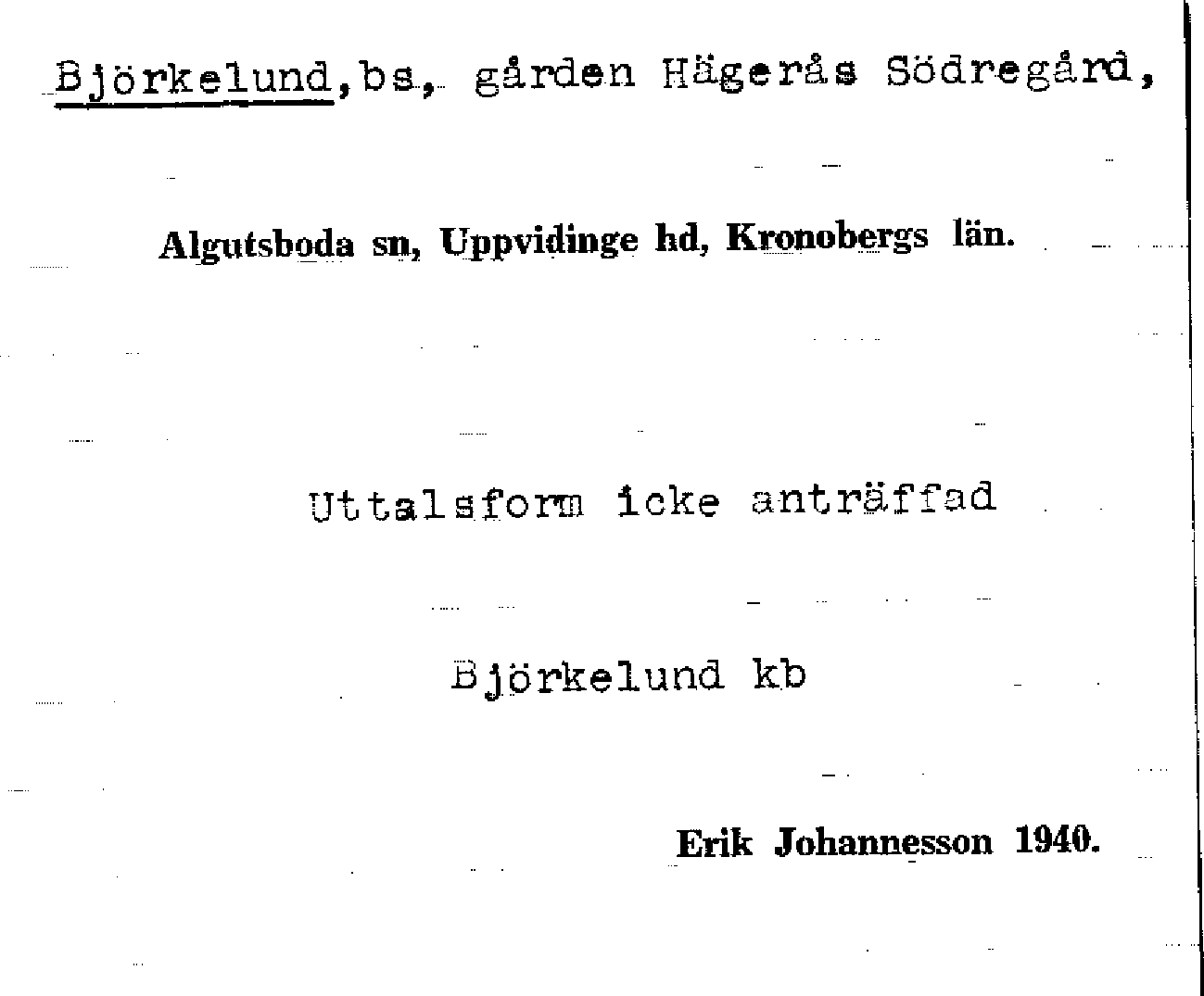 Björkelund,bs, gården Hägerås Södregård,

Algutsboda sn, Uppvidinge hd, Kronobergs län.

Uttalsform icke anträffad

Björkelund kb

Erik Johannesson 1940.